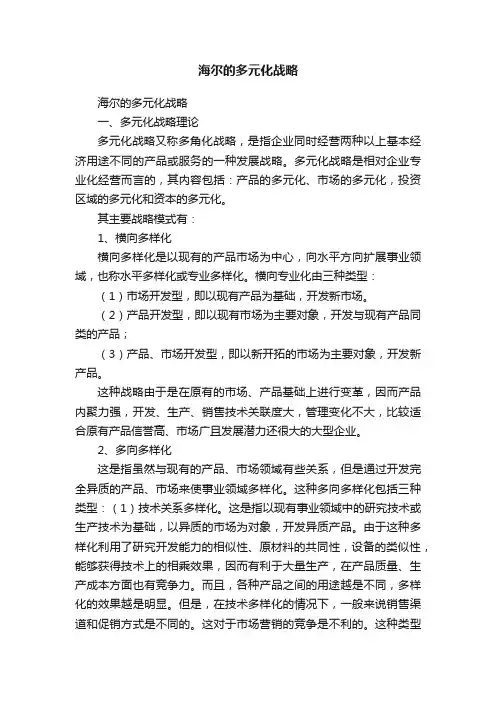 海尔的多元化战略

海尔的多元化战略

一、多元化战略理论

多元化战略又称多角化战略，是指企业同时经营两种以上基本经济用途不同的产品或服务的一种发展战略。多元化战略是相对企业专业化经营而言的，其内容包括：产品的多元化、市场的多元化，投资区域的多元化和资本的多元化。

其主要战略模式有：

1、横向多样化

横向多样化是以现有的产品市场为中心，向水平方向扩展事业领域，也称水平多样化或专业多样化。横向专业化由三种类型：

（1）市场开发型，即以现有产品为基础，开发新市场。

（2）产品开发型，即以现有市场为主要对象，开发与现有产品同类的产品；

（3）产品、市场开发型，即以新开拓的市场为主要对象，开发新产品。

这种战略由于是在原有的市场、产品基础上进行变革，因而产品内聚力强，开发、生产、销售技术关联度大，管理变化不大，比较适合原有产品信誉高、市场广且发展潜力还很大的大型企业。

2、多向多样化

这是指虽然与现有的产品、市场领域有些关系，但是通过开发完全异质的产品、市场来使事业领域多样化。这种多向多样化包括三种类型：（1）技术关系多样化。这是指以现有事业领域中的研究技术或生产技术为基础，以异质的市场为对象，开发异质产品。由于这种多样化利用了研究开发能力的相似性、原材料的共同性，设备的类似性，能够获得技术上的相乘效果，因而有利于大量生产，在产品质量、生产成本方面也有竞争力。而且，各种产品之间的用途越是不同，多样化的效果越是明显。但是，在技术多样化的情况下，一般来说销售渠道和促销方式是不同的。这对于市场营销的竞争是不利的。这种类型